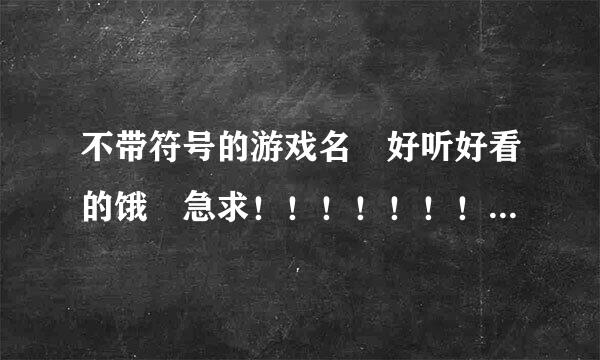 不带符号的游戏名　好听好看的饿　急求！！！！！！！...